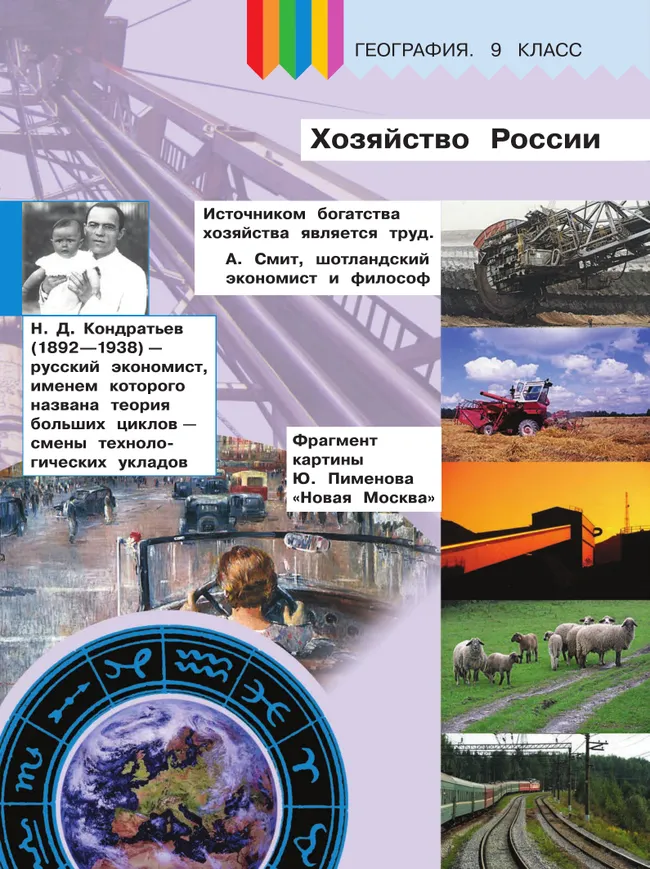 ГЕОГРАФИЯ. 9 КЛАСС

Хозяйство России

Источником богатства хозяйства является труд.

А. Смит, шотландский экономист и философ

Н. Д. Кондратьев (1892—1938) — русский экономист, именем которого названа теория больших циклов — смены технологических укладов

Фрагмент картины Ю. Пименова «Новая Москва»